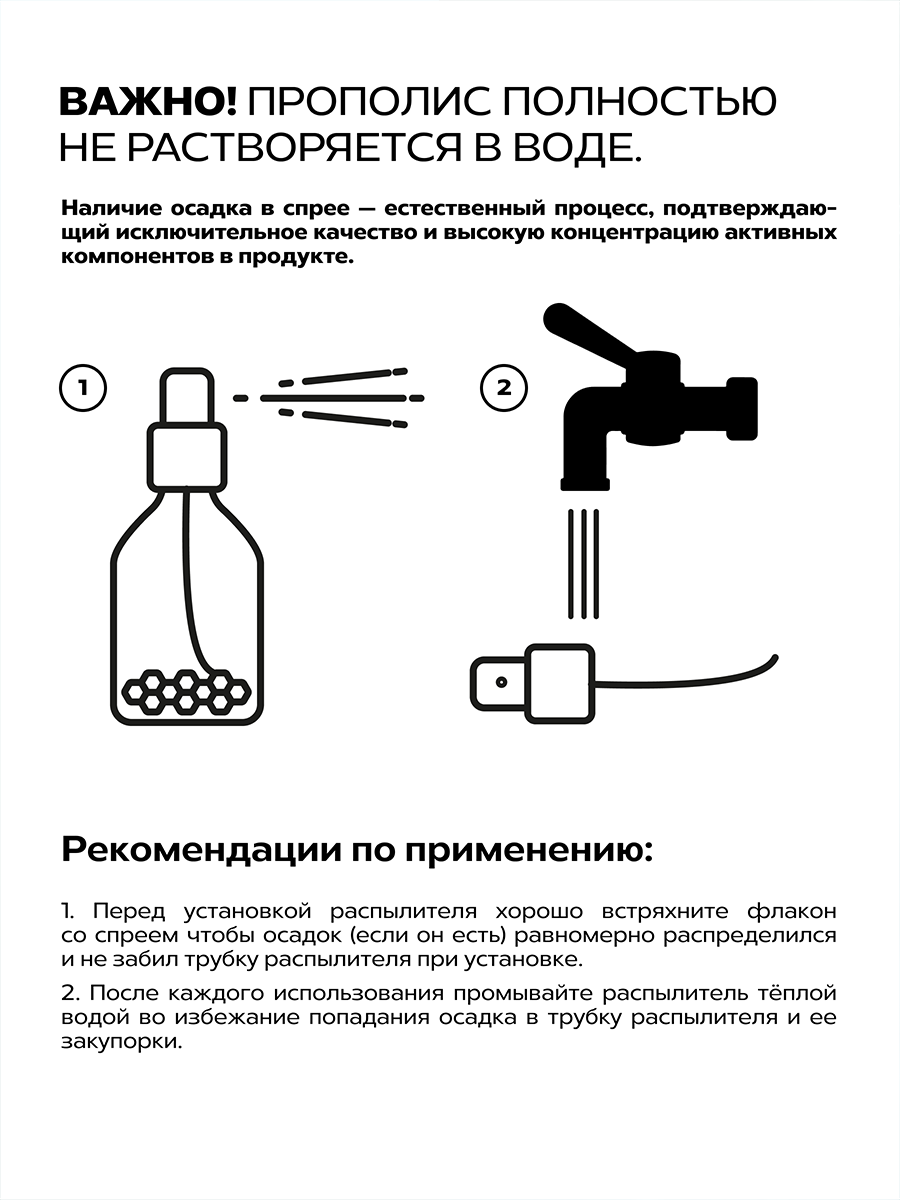 ВАЖНО! ПРОПОЛИС ПОЛНОСТЬЮ НЕ РАСТВОРЯЕТСЯ В ВОДЕ.

Наличие осадка в спрее — естественный процесс, подтверждающий исключительное качество и высокую концентрацию активных компонентов в продукте.

1

2

Рекомендации по применению:

1. Перед установкой распылителя хорошо встряхните флакон со спреем чтобы осадок (если он есть) равномерно распределился и не забил трубку распылителя при установке.

2. После каждого использования промывайте распылитель тёплой водой во избежание попадания осадка в трубку распылителя и ее закупорки.